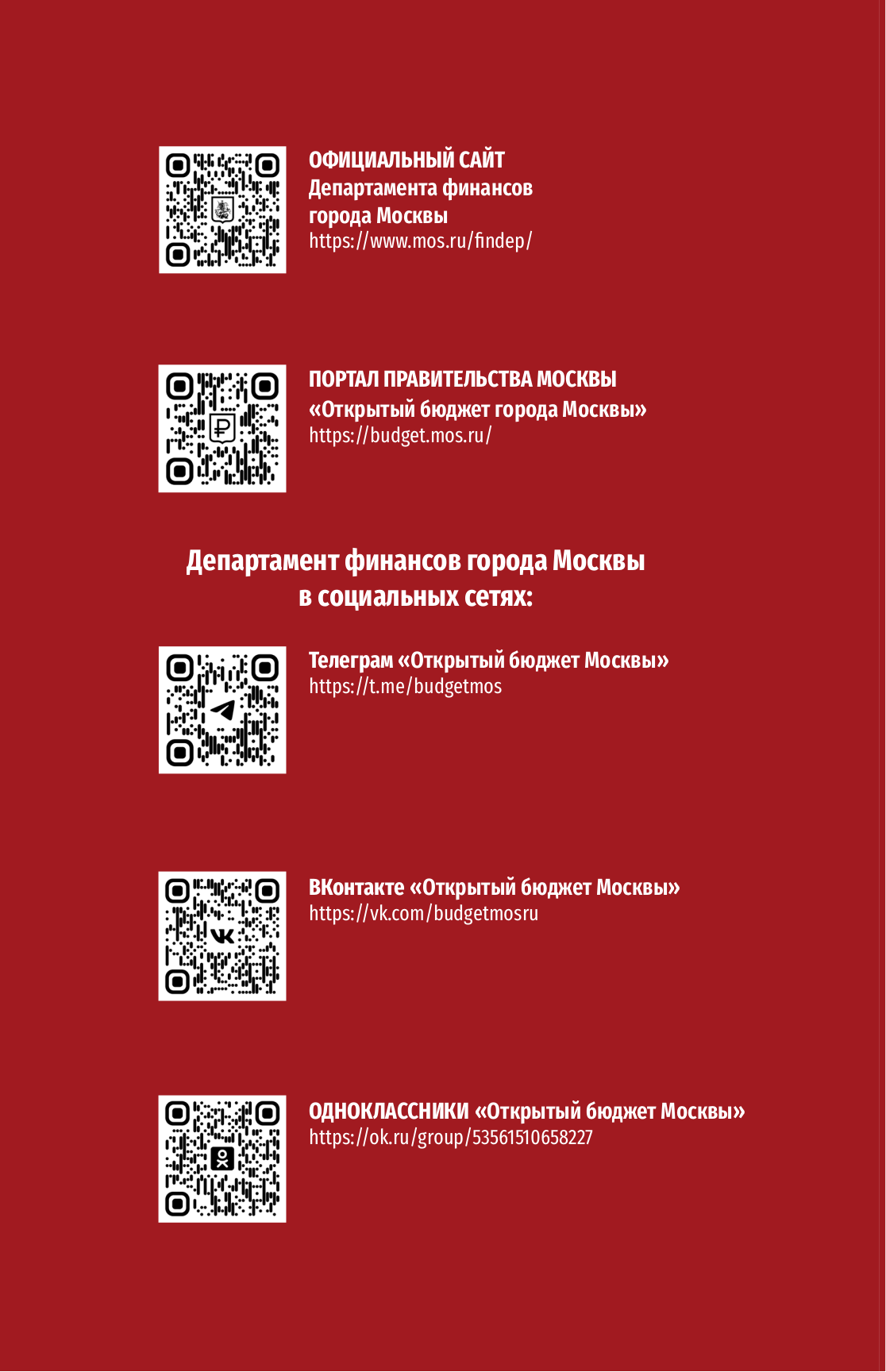 ОФИЦИАЛЬНЫЙ САЙТ
Департамента финансов города Москвы
https://www.mos.ru/findep/

ПОРТАЛ ПРАВИТЕЛЬСТВА МОСКВЫ
«Открытый бюджет города Москвы»
https://budget.mos.ru/

Департамент финансов города Москвы в социальных сетях:

Телеграм «Открытый бюджет Москвы»
https://t.me/budgetmos

ВКонтакте «Открытый бюджет Москвы»
https://vk.com/budgetmosru

ОДНОКЛАССНИКИ «Открытый бюджет Москвы»
https://ok.ru/group/53561510658227